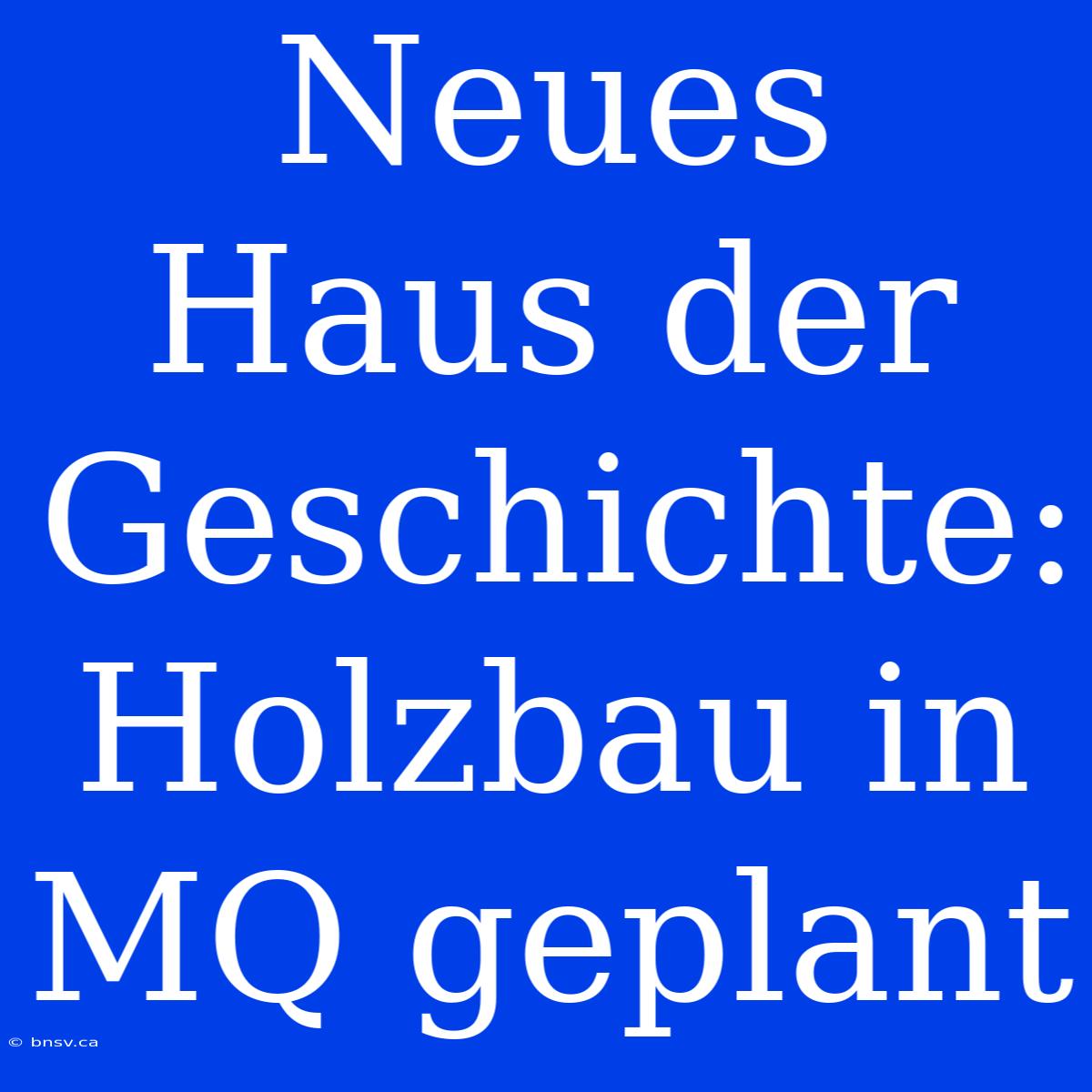 Neues Haus der Geschichte: Holzbau in MQ geplant

© bnsv.ca